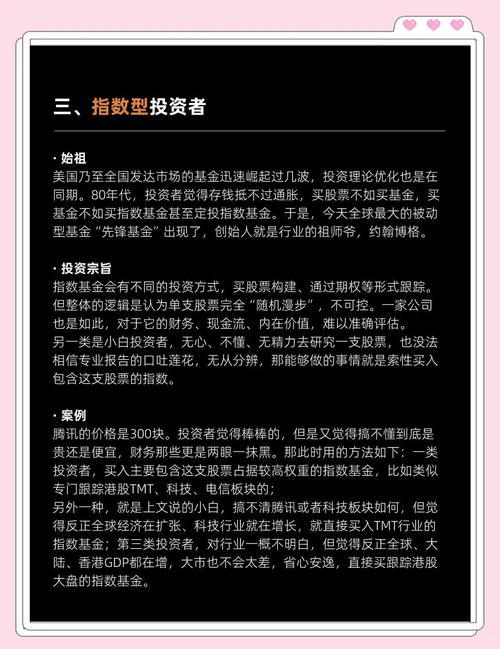 三、指数型投资者

· 始祖
美国乃至全国发达市场的基金迅速崛起过几波，投资理论优化也是在同期。80年代，投资者觉得存钱抵不过通胀，买股票不如买基金，买基金不如买指数基金甚至定投指数基金。于是，今天全球最大的被动型基金“先锋基金”出现了，创始人就是行业的祖师爷，约翰博格。

· 投资宗旨
指数基金会有不同的投资方式，买股票构建、通过期权等形式跟踪。但整体的逻辑是认为单支股票完全“随机漫步”，不可控。一家公司也是如此，对于它的财务、现金流、内在价值，难以准确评估。
另一类是小白投资者，无心、不懂、无精力去研究一支股票，也没法相信专业报告的口吐莲花，无从分辨，那能够做的事情就是索性买入包含这支股票的指数。

· 案例
腾讯的价格是300块。投资者觉得棒棒的，但是又觉得搞不懂到底是贵还是便宜，财务那些更是两眼一抹黑。那此时用的方法如下：一类投资者，买入主要包含这支股票占据较高权重的指数基金，比如类似专门跟踪港股TMT、科技、电信板块的；
另外一种，就是上文说的小白，搞不清腾讯或者科技板块如何，但觉得反正全球经济在扩张、科技行业就在增长，就直接买入TMT行业的指数基金；第三类投资者，对行业一概不明白，但觉得反正全球、大陆、香港GDP都在增，大市也不会太差，省心安逸，直接买跟踪港股大盘的指数基金。